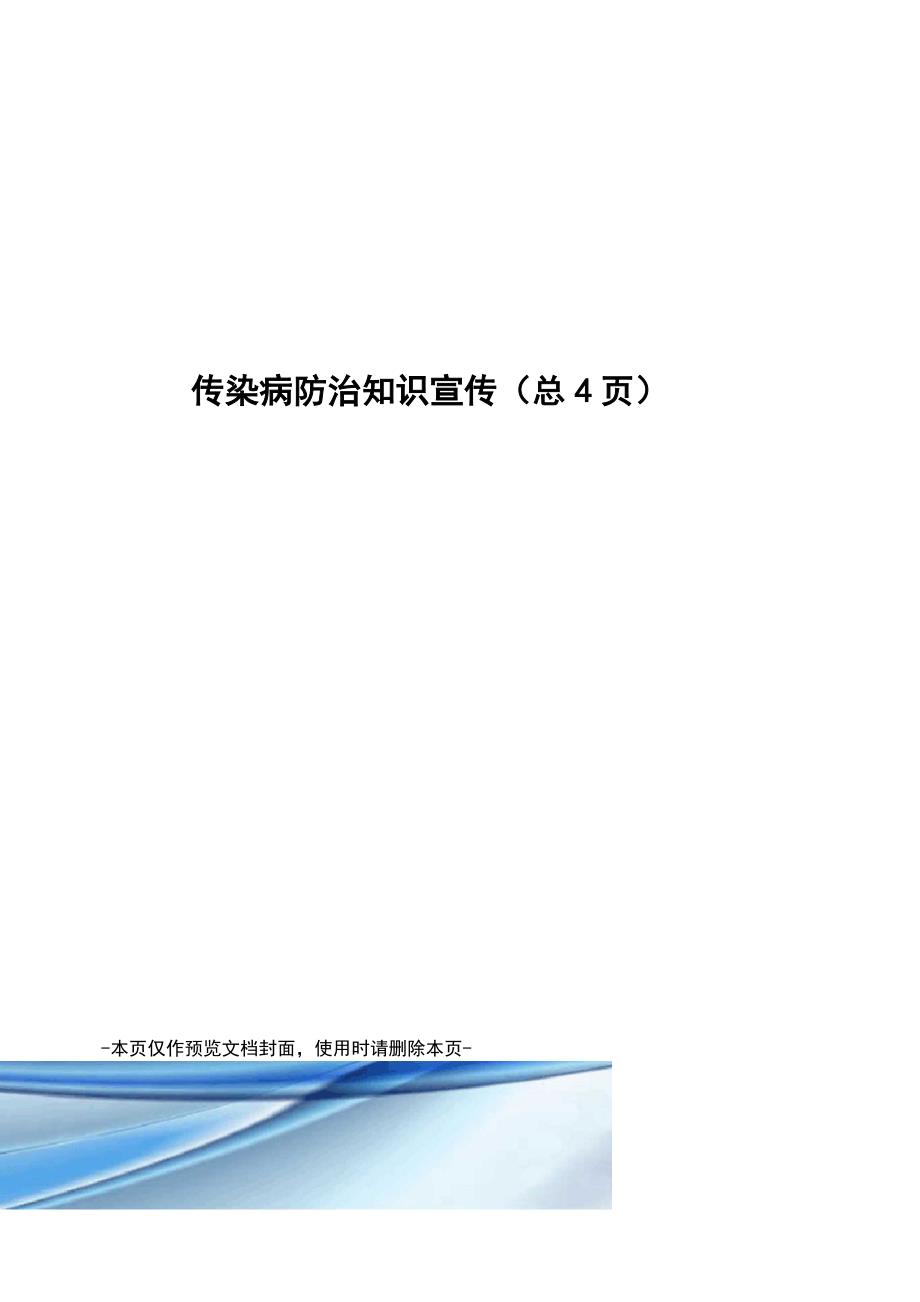 传染病防治知识宣传（总 4 页）

-本页仅作预览文档封面，使用时请删除本页-